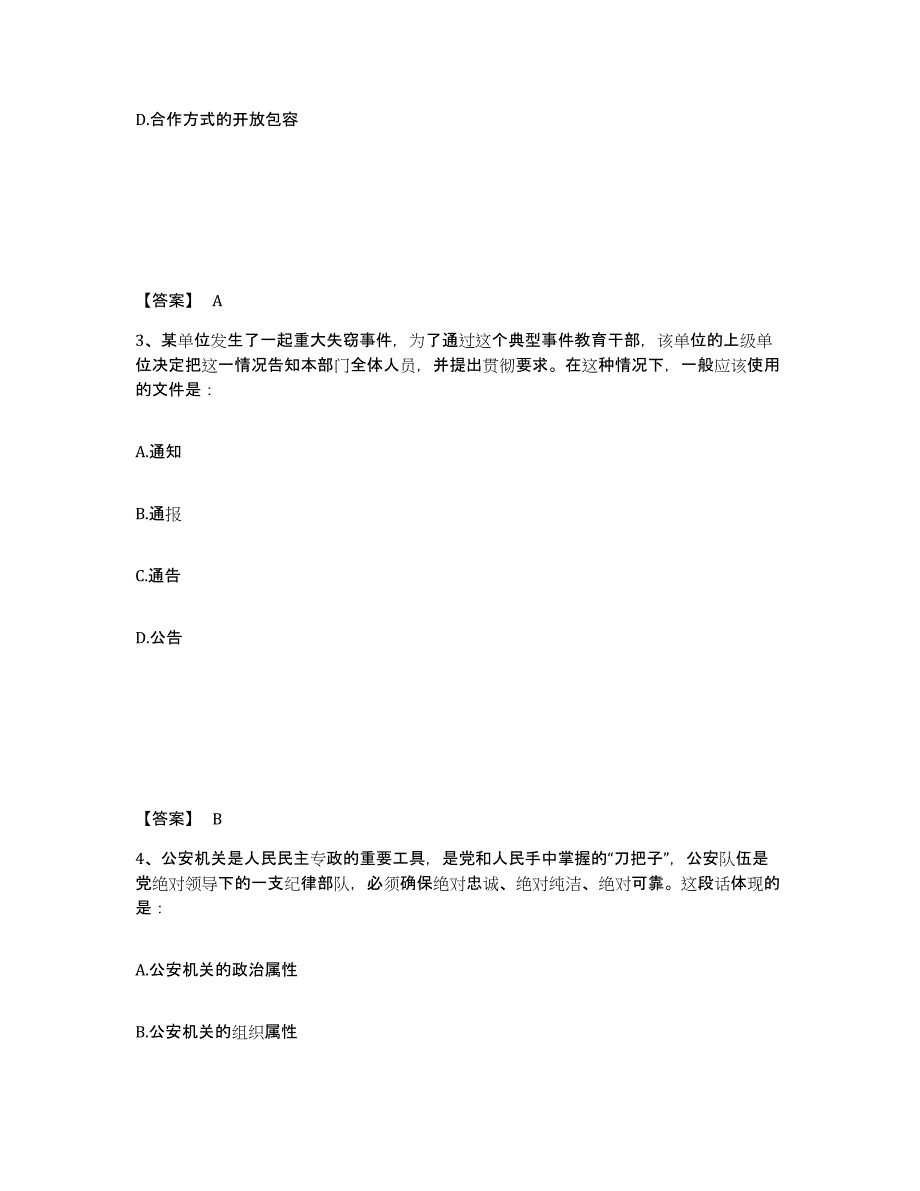 D.合作方式的开放包容

【答案】 A

3、某单位发生了一起重大失窃事件，为了通过这个典型事件教育干部，该单位的上级单位决定把这一情况告知本部门全体人员，并提出贯彻要求。在这种情况下，一般应该使用的文件是：

A.通知

B.通报

C.通告

D.公告

【答案】 B

4、公安机关是人民民主专政的重要工具，是党和人民手中掌握的“刀把子”，公安队伍是党绝对领导下的一支纪律部队，必须确保绝对忠诚、绝对纯洁、绝对可靠。这段话体现的是：

A.公安机关的政治属性

B.公安机关的组织属性